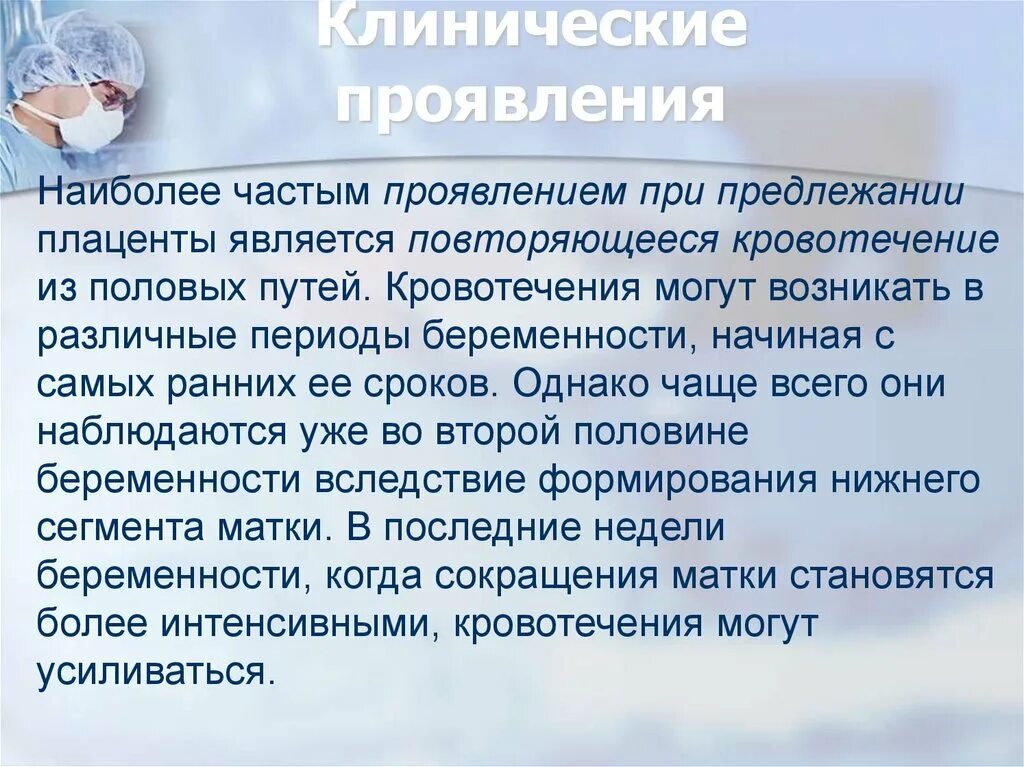 Клинические проявления

Наиболее частым проявлением при предлежании плаценты является повторяющееся кровотечение из половых путей. Кровотечения могут возникать в различные периоды беременности, начиная с самых ранних ее сроков. Однако чаще всего они наблюдаются уже во второй половине беременности вследствие формирования нижнего сегмента матки. В последние недели беременности, когда сокращения матки становятся более интенсивными, кровотечения могут усиливаться.